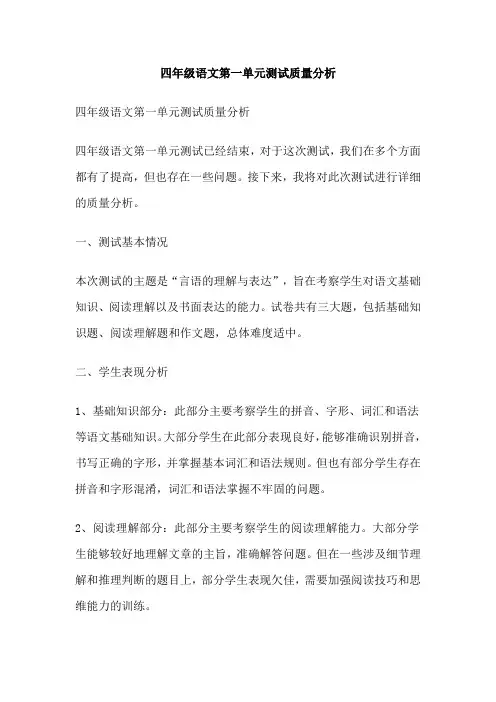 四年级语文第一单元测试质量分析

四年级语文第一单元测试质量分析

四年级语文第一单元测试已经结束，对于这次测试，我们在多个方面都有了提高，但也存在一些问题。接下来，我将对此次测试进行详细的质量分析。

一、测试基本情况

本次测试的主题是“言语的理解与表达”，旨在考察学生对语文基础知识、阅读理解以及书面表达的能力。试卷共有三大题，包括基础知识题、阅读理解题和作文题，总体难度适中。

二、学生表现分析

1、基础知识部分：此部分主要考察学生的拼音、字形、词汇和语法等语文基础知识。大部分学生在此部分表现良好，能够准确识别拼音，书写正确的字形，并掌握基本词汇和语法规则。但也有部分学生存在拼音和字形混淆，词汇和语法掌握不牢固的问题。

2、阅读理解部分：此部分主要考察学生的阅读理解能力。大部分学生能够较好地理解文章的主旨，准确解答问题。但在一些涉及细节理解和推理判断的题目上，部分学生表现欠佳，需要加强阅读技巧和思维能力的训练。